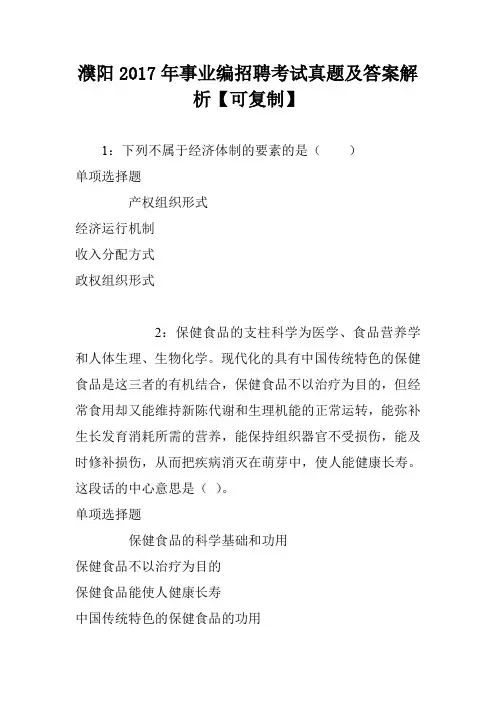 濮阳 2017 年事业编招聘考试真题及答案解析【可复制】

1：下列不属于经济体制的要素的是（　　）

单项选择题

产权组织形式

经济运行机制

收入分配方式

政权组织形式

2：保健食品的支柱科学为医学、食品营养学和人体生理、生物化学。现代化的具有中国传统特色的保健食品是这三者的有机结合，保健食品不以治疗为目的，但经常食用却又能维持新陈代谢和生理机能的正常运转，能弥补生长发育消耗所需的营养，能保持组织器官不受损伤，能及时修补损伤，从而把疾病消灭在萌芽中，使人能健康长寿。这段话的中心意思是（ ）。

单项选择题

保健食品的科学基础和功用

保健食品不以治疗为目的

保健食品能使人健康长寿

中国传统特色的保健食品的功用